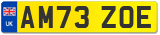 UK
AM73 ZOE